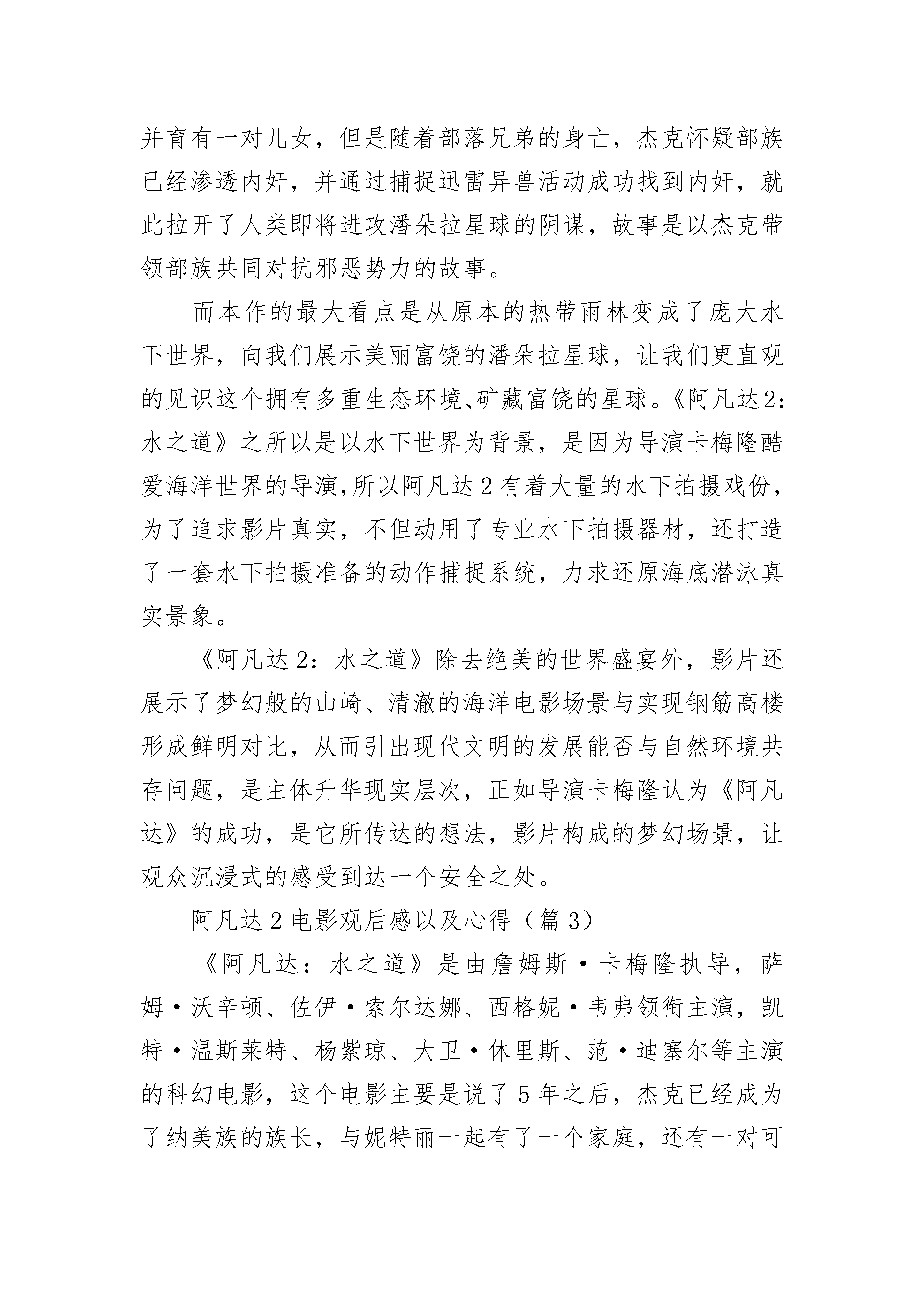 并育有一对儿女，但是随着部落兄弟的身亡，杰克怀疑部族已经渗透内奸，并通过捕捉迅雷异兽活动成功找到内奸，就此拉开了人类即将进攻潘朵拉星球的阴谋，故事是以杰克带领部族共同对抗邪恶势力的故事。

而本作的最大看点是从原本的热带雨林变成了庞大水下世界，向我们展示美丽富饶的潘朵拉星球，让我们更直观的见识这个拥有多重生态环境、矿藏富饶的星球。《阿凡达2：水之道》之所以是以水下世界为背景，是因为导演卡梅隆酷爱海洋世界的导演,所以阿凡达2有着大量的水下拍摄戏份，为了追求影片真实，不但动用了专业水下拍摄器材，还打造了一套水下拍摄准备的动作捕捉系统，力求还原海底潜泳真实景象。

《阿凡达2：水之道》除去绝美的世界盛宴外，影片还展示了梦幻般的山崎、清澈的海洋电影场景与实现钢筋高楼形成鲜明对比，从而引出现代文明的发展能否与自然环境共存问题，是主体升华现实层次，正如导演卡梅隆认为《阿凡达》的成功，是它所传达的想法，影片构成的梦幻场景，让观众沉浸式的感受到达一个安全之处。

阿凡达2电影观后感以及心得（篇3）

《阿凡达：水之道》是由詹姆斯·卡梅隆执导，萨姆·沃辛顿、佐伊·索尔达娜、西格妮·韦弗领衔主演，凯特·温斯莱特、杨紫琼、大卫·休里斯、范·迪塞尔等主演的科幻电影，这个电影主要是说了5年之后，杰克已经成为了纳美族的族长，与妮特丽一起有了一个家庭，还有一对可